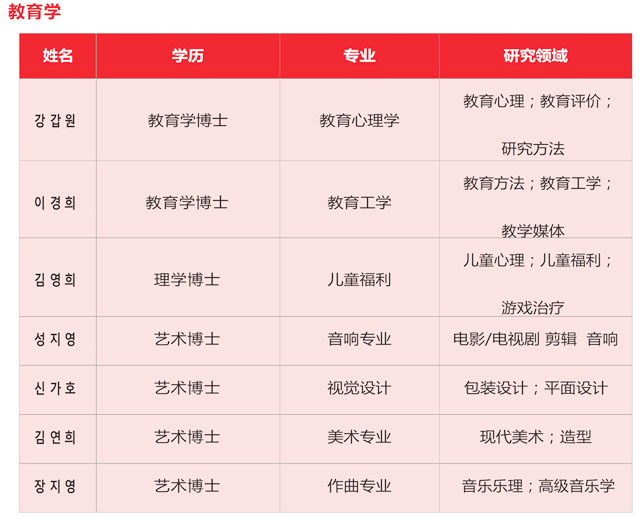 教育学

| 姓名 | 学历 | 专业 | 研究领域 |
|---|---|---|---|
| 강갑원 | 教育学博士 | 教育心理学 | 教育心理；教育评价；研究方法 |
| 이경희 | 教育学博士 | 教育工学 | 教育方法；教育工学；教学媒体 |
| 김영희 | 理学博士 | 儿童福利 | 儿童心理；儿童福利；游戏治疗 |
| 성지영 | 艺术博士 | 音响专业 | 电影/电视剧 剪辑 音响 |
| 신가호 | 艺术博士 | 视觉设计 | 包装设计；平面设计 |
| 김연희 | 艺术博士 | 美术专业 | 现代美术；造型 |
| 장지영 | 艺术博士 | 作曲专业 | 音乐乐理；高级音乐学 |